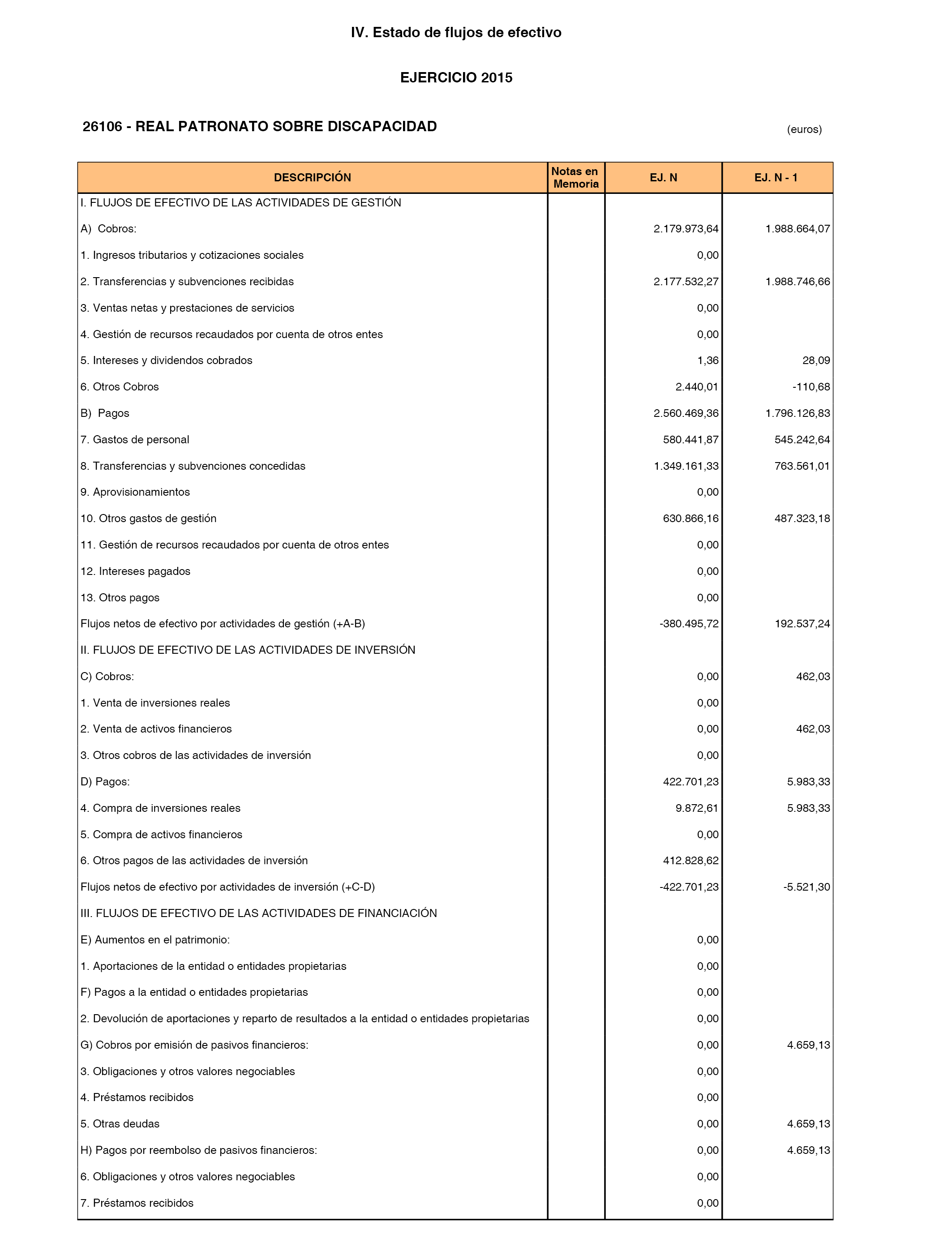 IV. Estado de flujos de efectivo

EJERCICIO 2015

26106 - REAL PATRONATO SOBRE DISCAPACIDAD

(euros)

| DESCRIPCIÓN | Notas en Memoria | EJ. N | EJ. N - 1 |
|---|---|---|---|
| I. FLUJOS DE EFECTIVO DE LAS ACTIVIDADES DE GESTIÓN | | | |
| A) Cobros: | | 2.179.973,64 | 1.988.664,07 |
| 1. Ingresos tributarios y cotizaciones sociales | | 0,00 | |
| 2. Transferencias y subvenciones recibidas | | 2.177.532,27 | 1.988.746,66 |
| 3. Ventas netas y prestaciones de servicios | | 0,00 | |
| 4. Gestión de recursos recaudados por cuenta de otros entes | | 0,00 | |
| 5. Intereses y dividendos cobrados | | 1,36 | 28,09 |
| 6. Otros Cobros | | 2.440,01 | -110,68 |
| B) Pagos | | 2.560.469,36 | 1.796.126,83 |
| 7. Gastos de personal | | 580.441,87 | 545.242,64 |
| 8. Transferencias y subvenciones concedidas | | 1.349.161,33 | 763.561,01 |
| 9. Aprovisionamientos | | 0,00 | |
| 10. Otros gastos de gestión | | 630.866,16 | 487.323,18 |
| 11. Gestión de recursos recaudados por cuenta de otros entes | | 0,00 | |
| 12. Intereses pagados | | 0,00 | |
| 13. Otros pagos | | 0,00 | |
| Flujos netos de efectivo por actividades de gestión (+A-B) | | -380.495,72 | 192.537,24 |
| II. FLUJOS DE EFECTIVO DE LAS ACTIVIDADES DE INVERSIÓN | | | |
| C) Cobros: | | 0,00 | 462,03 |
| 1. Venta de inversiones reales | | 0,00 | |
| 2. Venta de activos financieros | | 0,00 | 462,03 |
| 3. Otros cobros de las actividades de inversión | | 0,00 | |
| D) Pagos: | | 422.701,23 | 5.983,33 |
| 4. Compra de inversiones reales | | 9.872,61 | 5.983,33 |
| 5. Compra de activos financieros | | 0,00 | |
| 6. Otros pagos de las actividades de inversión | | 412.828,62 | |
| Flujos netos de efectivo por actividades de inversión (+C-D) | | -422.701,23 | -5.521,30 |
| III. FLUJOS DE EFECTIVO DE LAS ACTIVIDADES DE FINANCIACIÓN | | | |
| E) Aumentos en el patrimonio: | | 0,00 | |
| 1. Aportaciones de la entidad o entidades propietarias | | 0,00 | |
| F) Pagos a la entidad o entidades propietarias | | 0,00 | |
| 2. Devolución de aportaciones y reparto de resultados a la entidad o entidades propietarias | | 0,00 | |
| G) Cobros por emisión de pasivos financieros: | | 0,00 | 4.659,13 |
| 3. Obligaciones y otros valores negociables | | 0,00 | |
| 4. Préstamos recibidos | | 0,00 | |
| 5. Otras deudas | | 0,00 | 4.659,13 |
| H) Pagos por reembolso de pasivos financieros: | | 0,00 | 4.659,13 |
| 6. Obligaciones y otros valores negociables | | 0,00 | |
| 7. Préstamos recibidos | | 0,00 | |